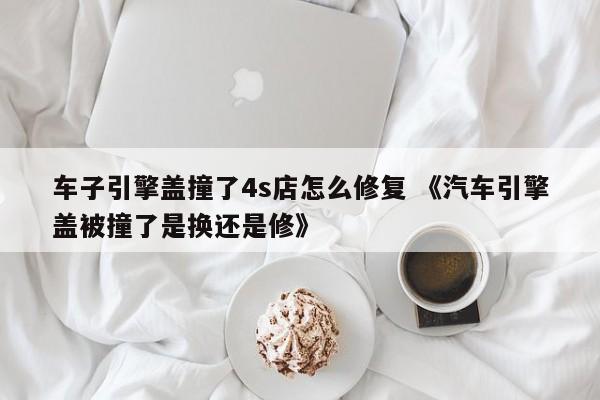 车子引擎盖撞了4s店怎么修复 《汽车引擎盖被撞了是换还是修》